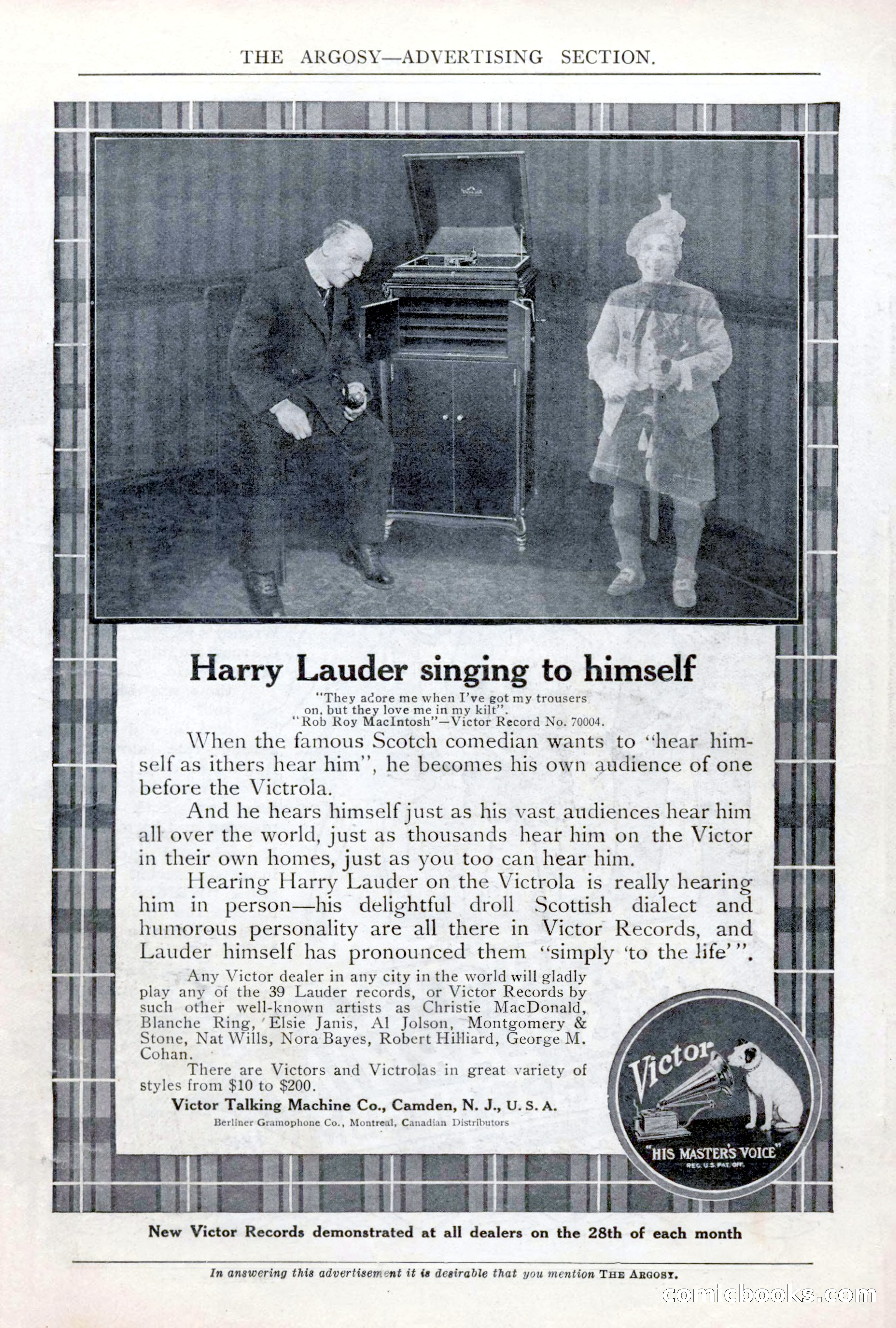 THE ARGOSY—ADVERTISING SECTION.

Harry Lauder singing to himself

"They adore me when I've got my trousers on, but they love me in my kilt".
"Rob Roy MacIntosh"—Victor Record No. 70004.

When the famous Scotch comedian wants to "hear himself as ithers hear him", he becomes his own audience of one before the Victrola.

And he hears himself just as his vast audiences hear him all over the world, just as thousands hear him on the Victor in their own homes, just as you too can hear him.

Hearing Harry Lauder on the Victrola is really hearing him in person—his delightful droll Scottish dialect and humorous personality are all there in Victor Records, and Lauder himself has pronounced them "simply 'to the life'".

Any Victor dealer in any city in the world will gladly play any of the 39 Lauder records, or Victor Records by such other well-known artists as Christie MacDonald, Blanche Ring, Elsie Janis, Al Jolson, Montgomery & Stone, Nat Wills, Nora Bayes, Robert Hilliard, George M. Cohan.

There are Victors and Victrolas in great variety of styles from $10 to $200.

Victor Talking Machine Co., Camden, N. J., U. S. A.
Berliner Gramophone Co., Montreal, Canadian Distributors

Victor
"HIS MASTER'S VOICE"
REG. U.S. PAT. OFF.

New Victor Records demonstrated at all dealers on the 28th of each month

In answering this advertisement it is desirable that you mention THE ARGOSY.

comicbooks.com